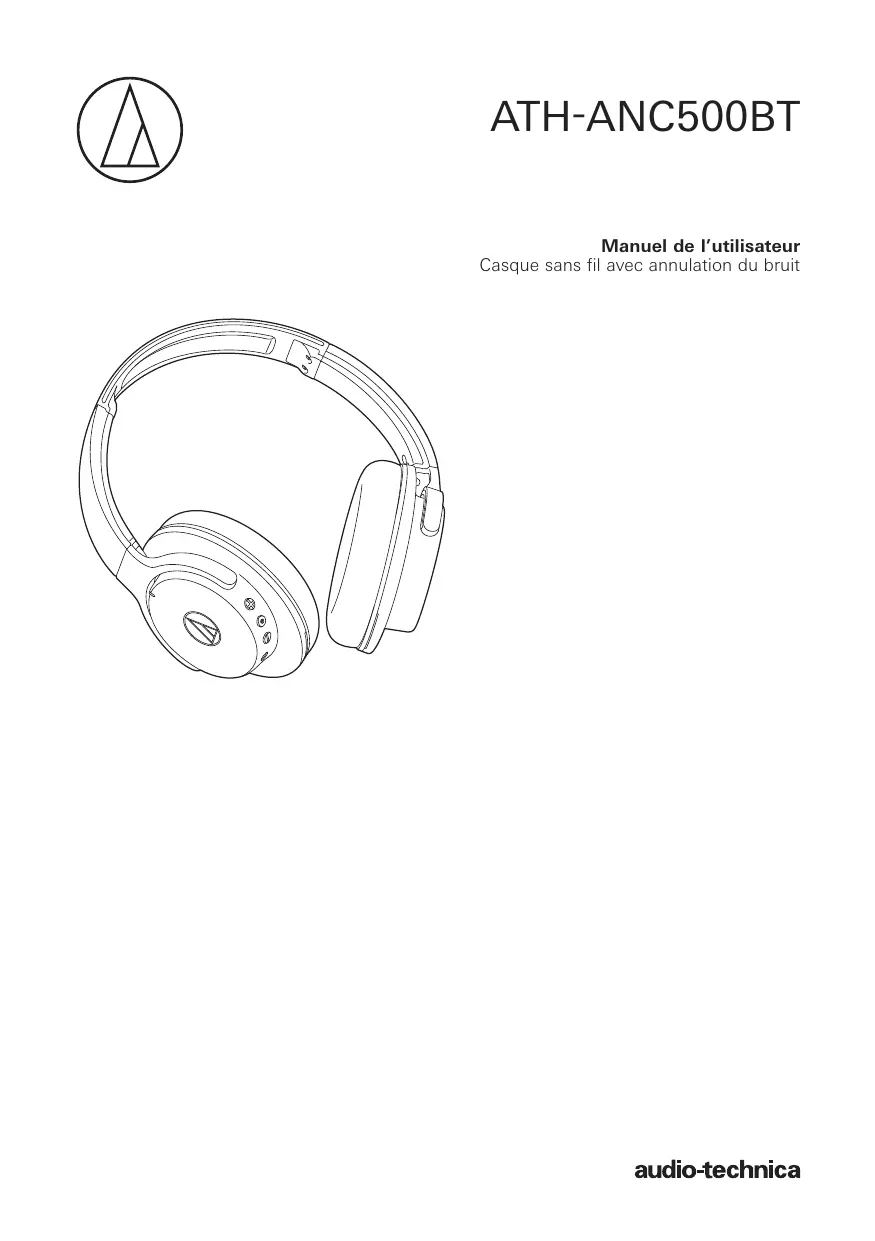 ATH-ANC500BT

Manuel de l'utilisateur
Casque sans fil avec annulation du bruit

audio-technica